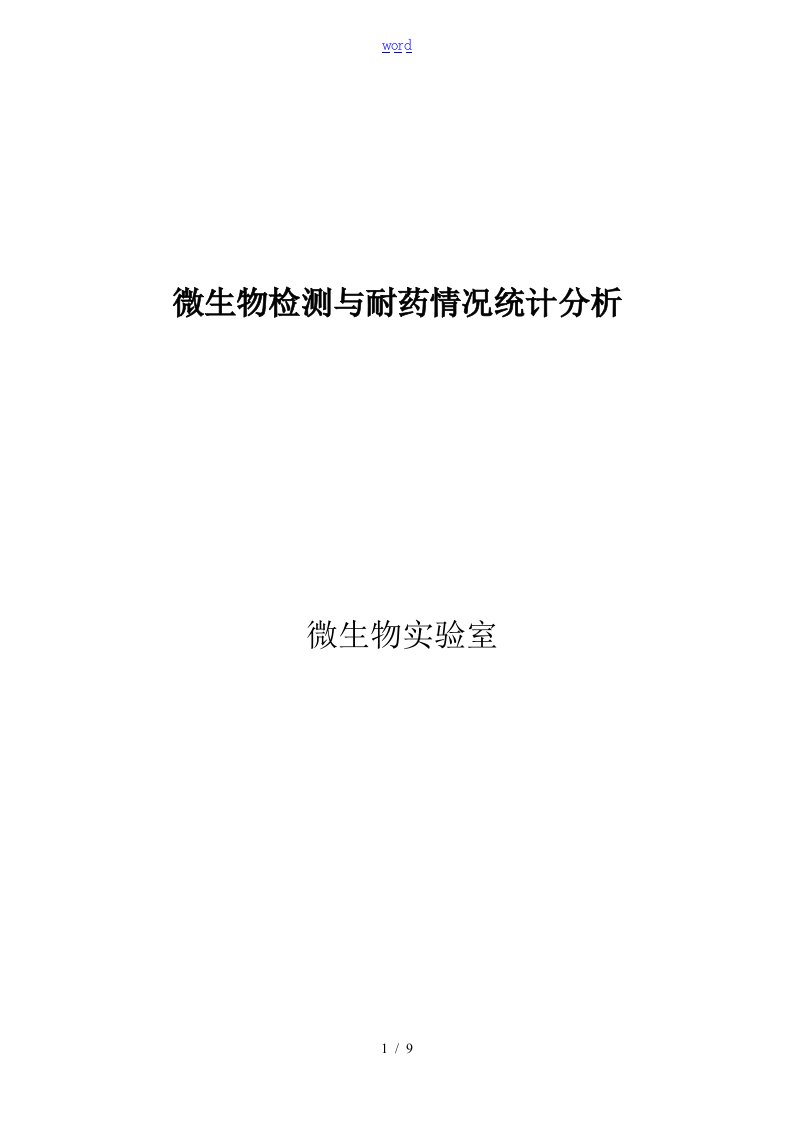 word

微生物检测与耐药情况统计分析

微生物实验室

1 / 9